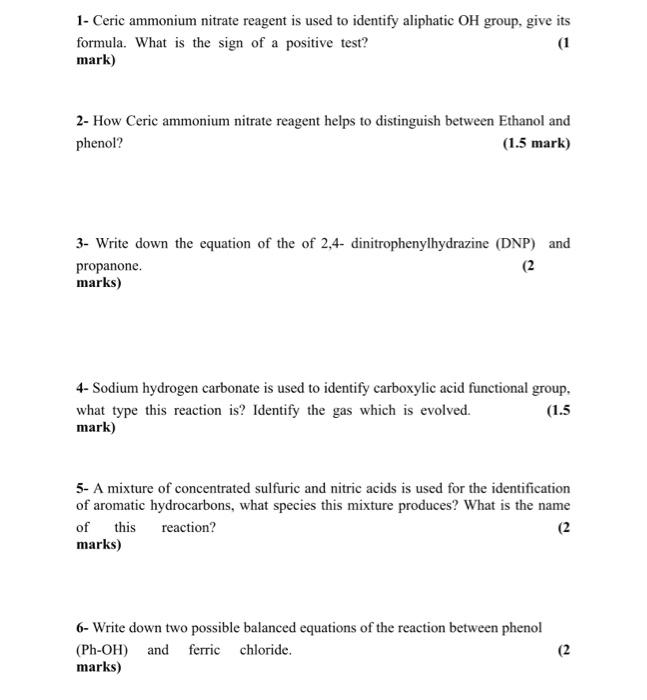 1- Ceric ammonium nitrate reagent is used to identify aliphatic OH group, give its formula. What is the sign of a positive test? (1 mark)

2- How Ceric ammonium nitrate reagent helps to distinguish between Ethanol and phenol? (1.5 mark)

3- Write down the equation of the of 2,4- dinitrophenylhydrazine (DNP) and propanone. (2 marks)

4- Sodium hydrogen carbonate is used to identify carboxylic acid functional group, what type this reaction is? Identify the gas which is evolved. (1.5 mark)

5- A mixture of concentrated sulfuric and nitric acids is used for the identification of aromatic hydrocarbons, what species this mixture produces? What is the name of this reaction? (2 marks)

6- Write down two possible balanced equations of the reaction between phenol (Ph-OH) and ferric chloride. (2 marks)